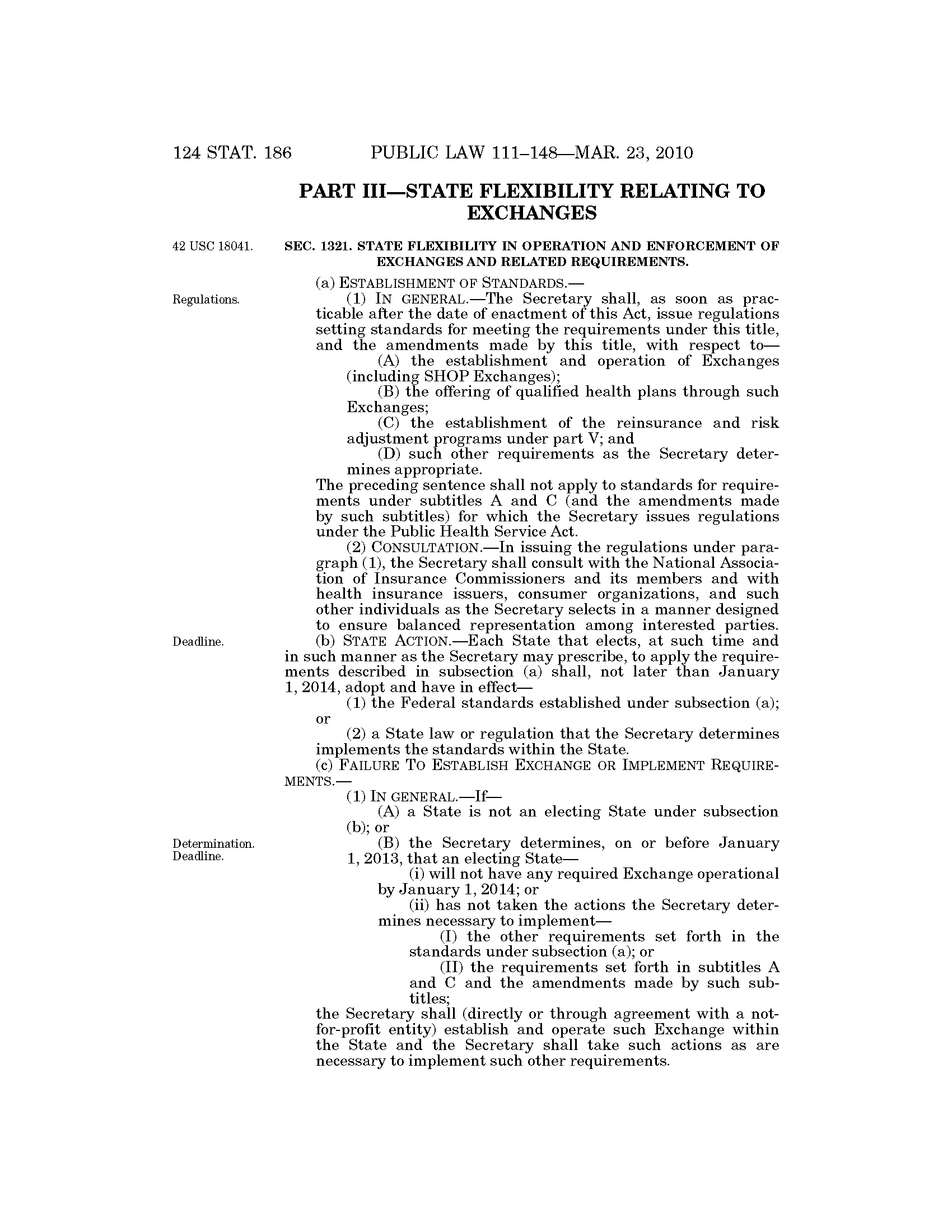 124 STAT. 186 PUBLIC LAW 111–148—MAR. 23, 2010

PART III—STATE FLEXIBILITY RELATING TO EXCHANGES

42 USC 18041.

SEC. 1321. STATE FLEXIBILITY IN OPERATION AND ENFORCEMENT OF EXCHANGES AND RELATED REQUIREMENTS.

(a) ESTABLISHMENT OF STANDARDS.—

Regulations.

(1) IN GENERAL.—The Secretary shall, as soon as practicable after the date of enactment of this Act, issue regulations setting standards for meeting the requirements under this title, and the amendments made by this title, with respect to—

(A) the establishment and operation of Exchanges (including SHOP Exchanges);

(B) the offering of qualified health plans through such Exchanges;

(C) the establishment of the reinsurance and risk adjustment programs under part V; and

(D) such other requirements as the Secretary determines appropriate.

The preceding sentence shall not apply to standards for requirements under subtitles A and C (and the amendments made by such subtitles) for which the Secretary issues regulations under the Public Health Service Act.

(2) CONSULTATION.—In issuing the regulations under paragraph (1), the Secretary shall consult with the National Association of Insurance Commissioners and its members and with health insurance issuers, consumer organizations, and such other individuals as the Secretary selects in a manner designed to ensure balanced representation among interested parties.

Deadline.

(b) STATE ACTION.—Each State that elects, at such time and in such manner as the Secretary may prescribe, to apply the requirements described in subsection (a) shall, not later than January 1, 2014, adopt and have in effect—

(1) the Federal standards established under subsection (a); or

(2) a State law or regulation that the Secretary determines implements the standards within the State.

(c) FAILURE TO ESTABLISH EXCHANGE OR IMPLEMENT REQUIREMENTS.—

(1) IN GENERAL.—If—

(A) a State is not an electing State under subsection (b); or

Determination. Deadline.

(B) the Secretary determines, on or before January 1, 2013, that an electing State—

(i) will not have any required Exchange operational by January 1, 2014; or

(ii) has not taken the actions the Secretary determines necessary to implement—

(I) the other requirements set forth in the standards under subsection (a); or

(II) the requirements set forth in subtitles A and C and the amendments made by such subtitles;

the Secretary shall (directly or through agreement with a not-for-profit entity) establish and operate such Exchange within the State and the Secretary shall take such actions as are necessary to implement such other requirements.